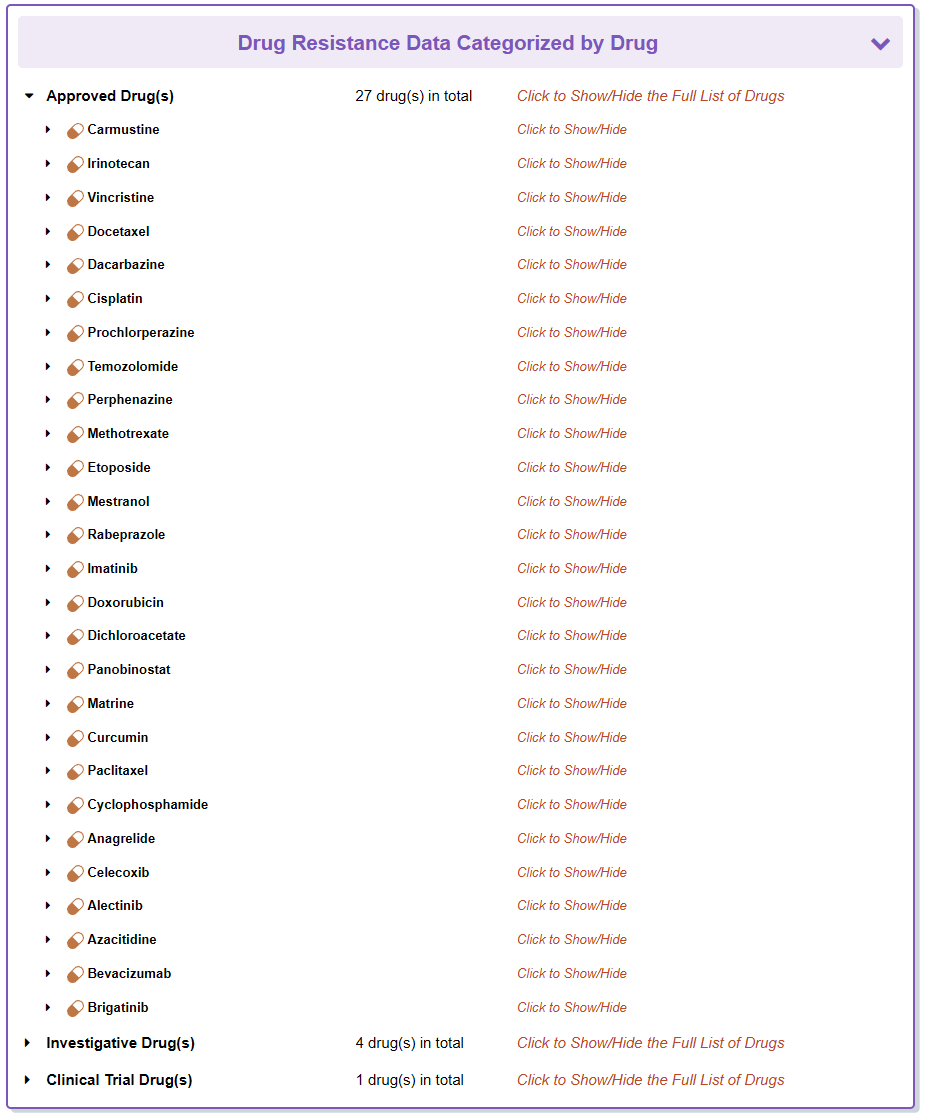 Drug Resistance Data Categorized by Drug

Approved Drug(s) 27 drug(s) in total Click to Show/Hide the Full List of Drugs

Carmustine Click to Show/Hide
Irinotecan Click to Show/Hide
Vincristine Click to Show/Hide
Docetaxel Click to Show/Hide
Dacarbazine Click to Show/Hide
Cisplatin Click to Show/Hide
Prochlorperazine Click to Show/Hide
Temozolomide Click to Show/Hide
Perphenazine Click to Show/Hide
Methotrexate Click to Show/Hide
Etoposide Click to Show/Hide
Mestranol Click to Show/Hide
Rabeprazole Click to Show/Hide
Imatinib Click to Show/Hide
Doxorubicin Click to Show/Hide
Dichloroacetate Click to Show/Hide
Panobinostat Click to Show/Hide
Matrine Click to Show/Hide
Curcumin Click to Show/Hide
Paclitaxel Click to Show/Hide
Cyclophosphamide Click to Show/Hide
Anagrelide Click to Show/Hide
Celecoxib Click to Show/Hide
Alectinib Click to Show/Hide
Azacitidine Click to Show/Hide
Bevacizumab Click to Show/Hide
Brigatinib Click to Show/Hide

Investigative Drug(s) 4 drug(s) in total Click to Show/Hide the Full List of Drugs

Clinical Trial Drug(s) 1 drug(s) in total Click to Show/Hide the Full List of Drugs